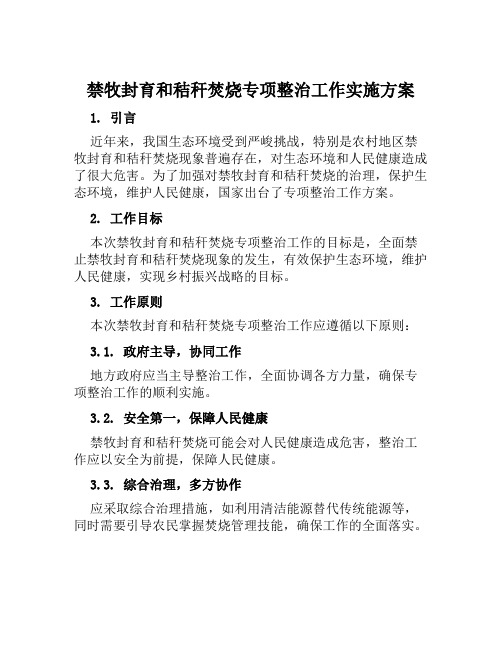 禁牧封育和秸秆焚烧专项整治工作实施方案

1. 引言

近年来，我国生态环境受到严峻挑战，特别是农村地区禁牧封育和秸秆焚烧现象普遍存在，对生态环境和人民健康造成了很大危害。为了加强对禁牧封育和秸秆焚烧的治理，保护生态环境，维护人民健康，国家出台了专项整治工作方案。

2. 工作目标

本次禁牧封育和秸秆焚烧专项整治工作的目标是，全面禁止禁牧封育和秸秆焚烧现象的发生，有效保护生态环境，维护人民健康，实现乡村振兴战略的目标。

3. 工作原则

本次禁牧封育和秸秆焚烧专项整治工作应遵循以下原则：

3.1. 政府主导，协同工作

地方政府应当主导整治工作，全面协调各方力量，确保专项整治工作的顺利实施。

3.2. 安全第一，保障人民健康

禁牧封育和秸秆焚烧可能会对人民健康造成危害，整治工作应以安全为前提，保障人民健康。

3.3. 综合治理，多方协作

应采取综合治理措施，如利用清洁能源替代传统能源等，同时需要引导农民掌握焚烧管理技能，确保工作的全面落实。